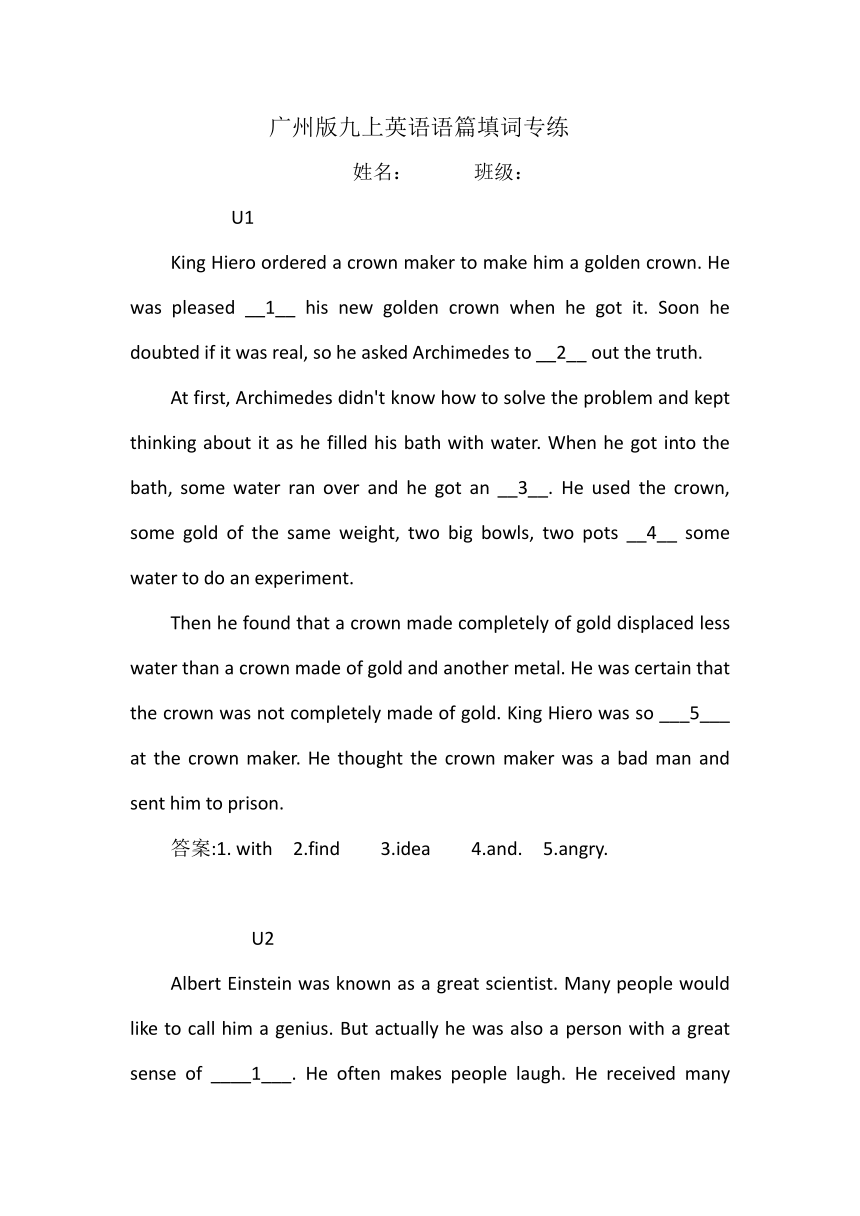 广州版九上英语语篇填词专练

姓名： 班级：

U1

King Hiero ordered a crown maker to make him a golden crown. He was pleased __1__ his new golden crown when he got it. Soon he doubted if it was real, so he asked Archimedes to __2__ out the truth.

At first, Archimedes didn't know how to solve the problem and kept thinking about it as he filled his bath with water. When he got into the bath, some water ran over and he got an __3__. He used the crown, some gold of the same weight, two big bowls, two pots __4__ some water to do an experiment.

Then he found that a crown made completely of gold displaced less water than a crown made of gold and another metal. He was certain that the crown was not completely made of gold. King Hiero was so ___5___ at the crown maker. He thought the crown maker was a bad man and sent him to prison.

答案:1. with 2.find 3.idea 4.and. 5.angry.

U2

Albert Einstein was known as a great scientist. Many people would like to call him a genius. But actually he was also a person with a great sense of ____1___. He often makes people laugh. He received many